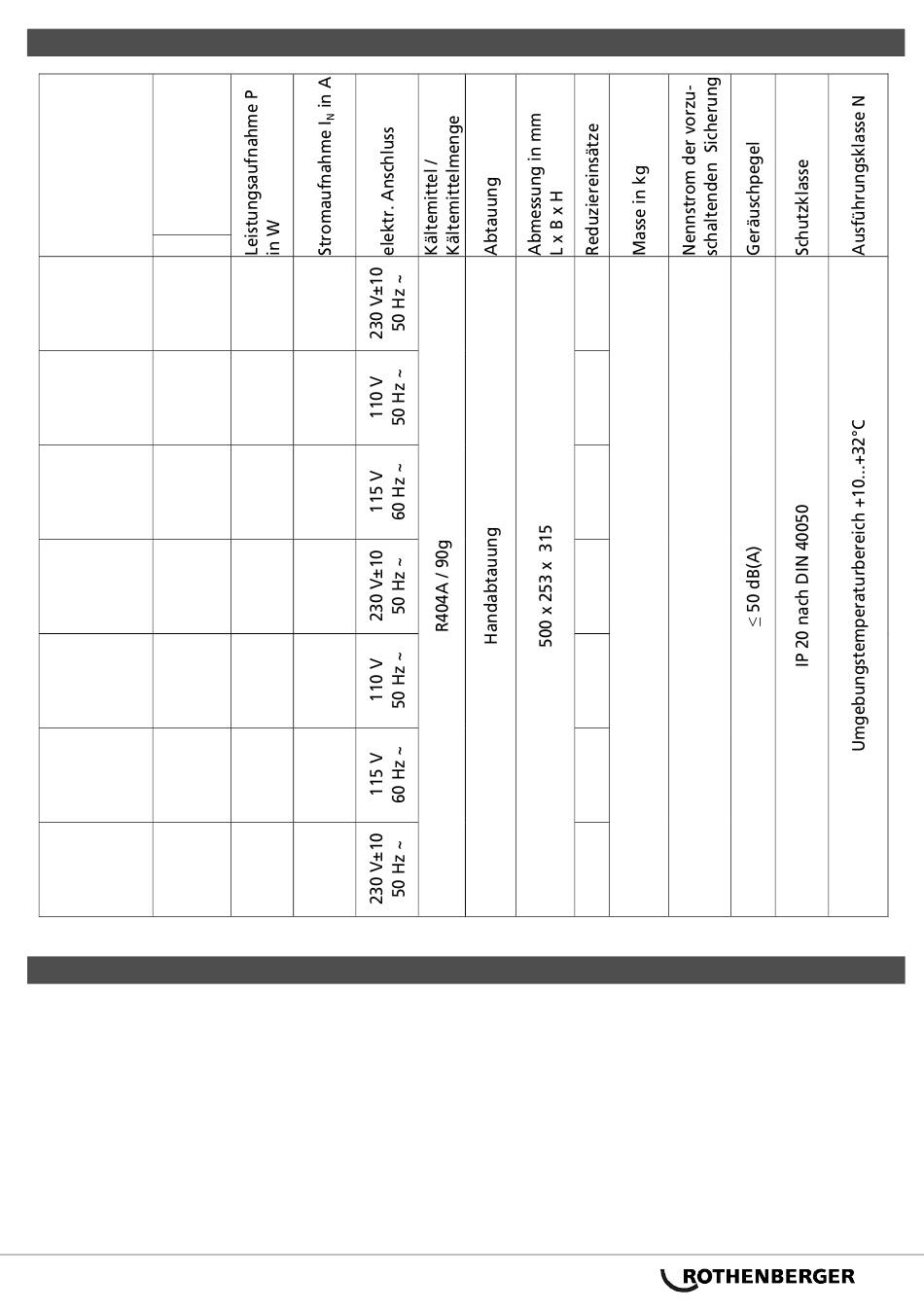 | | | Leistungsaufnahme P in W | Stromaufnahme $I_N$ in A | elektr. Anschluss | Kältemittel / Kältemittelmenge | Abtauung | Abmessung in mm L x B x H | Reduziereinsätze | Masse in kg | Nennstrom der vorzuschaltenden Sicherung | Geräuschpegel | Schutzklasse | Ausführungsklasse N |
|---|---|---|---|---|---|---|---|---|---|---|---|---|---|
| | | | | 230 V±10 50 Hz ~ | R404A / 90g | Handabtauung | 500 x 253 x 315 | | | | ≤ 50 dB(A) | IP 20 nach DIN 40050 | Umgebungstemperaturbereich +10...+32°C |
| | | | | 110 V 50 Hz ~ | | | | | | | | | |
| | | | | 115 V 60 Hz ~ | | | | | | | | | |
| | | | | 230 V±10 50 Hz ~ | | | | | | | | | |
| | | | | 110 V 50 Hz ~ | | | | | | | | | |
| | | | | 115 V 60 Hz ~ | | | | | | | | | |
| | | | | 230 V±10 50 Hz ~ | | | | | | | | | |

ROTHENBERGER